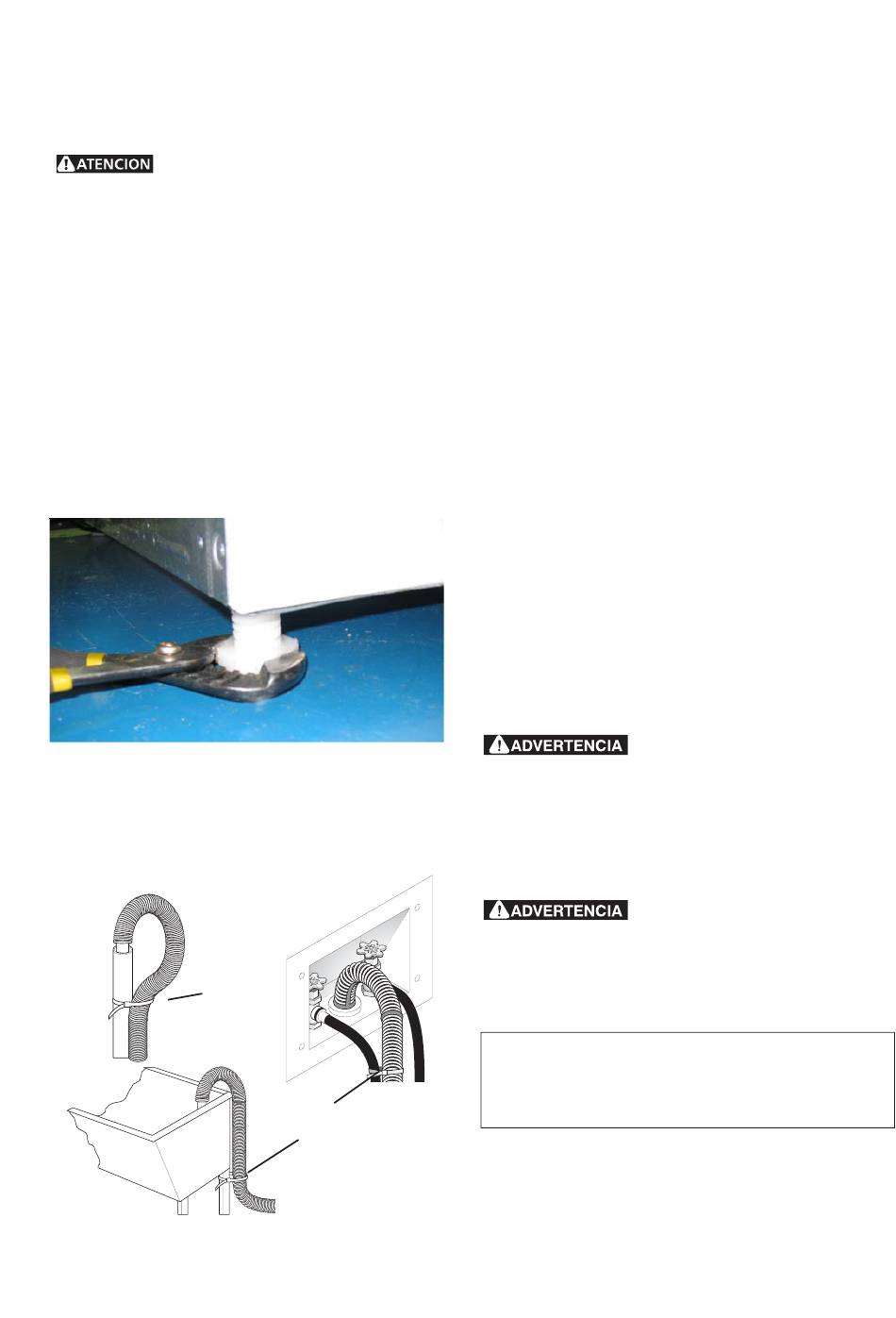 ATENCION

ADVERTENCIA

ADVERTENCIA